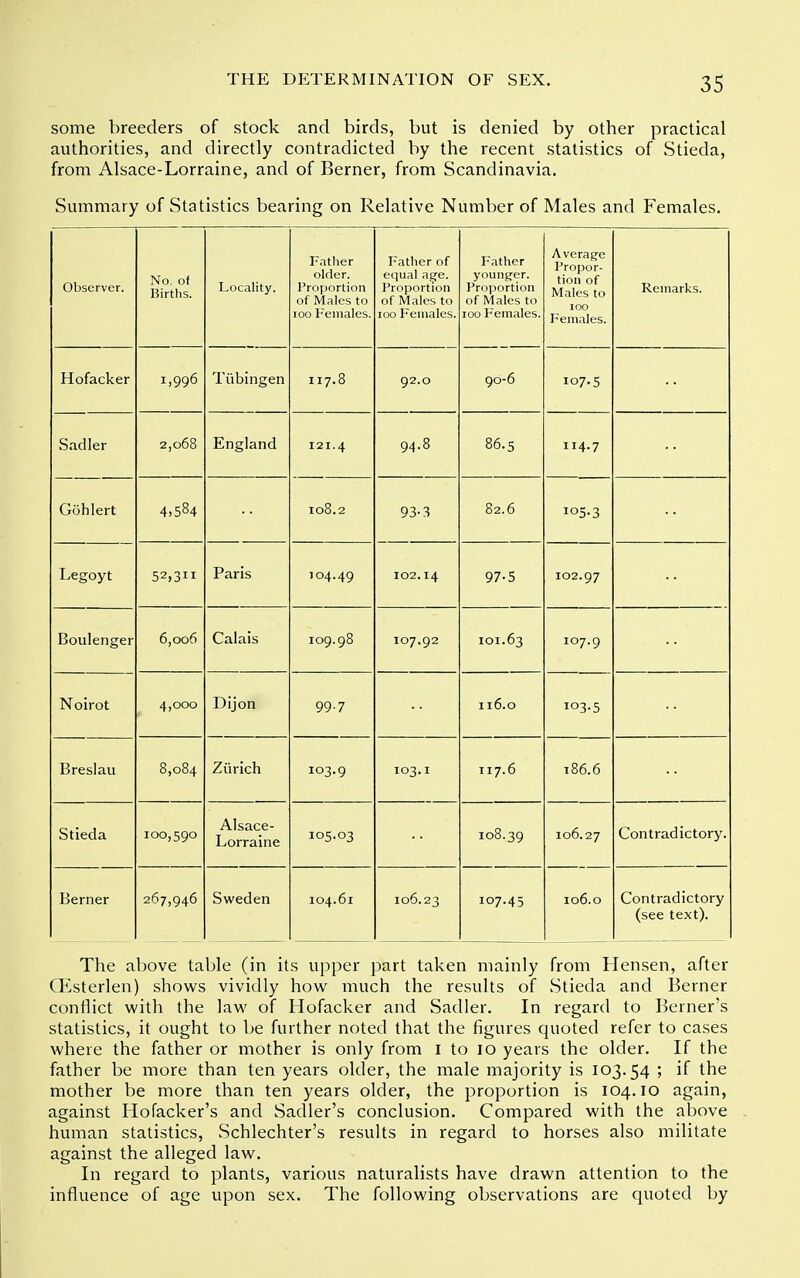 THE DETERMINATION OF SEX. 35

some breeders of stock and birds, but is denied by other practical authorities, and directly contradicted by the recent statistics of Stieda, from Alsace-Lorraine, and of Berner, from Scandinavia.

Summary of Statistics bearing on Relative Number of Males and Females.

| Observer. | No. of Births. | Locality. | Father older. Proportion of Males to 100 Females. | Father of equal age. Proportion of Males to 100 Females. | Father younger. Proportion of Males to 100 Females. | Average Proportion of Males to 100 Females. | Remarks. |
|---|---|---|---|---|---|---|---|
| Hofacker | 1,996 | Tübingen | 117.8 | 92.0 | 90-6 | 107.5 | .. |
| Sadler | 2,068 | England | 121.4 | 94.8 | 86.5 | 114.7 | .. |
| Göhlert | 4,584 | .. | 108.2 | 93.3 | 82.6 | 105.3 | .. |
| Legoyt | 52,311 | Paris | 104.49 | 102.14 | 97.5 | 102.97 | .. |
| Boulenger | 6,006 | Calais | 109.98 | 107.92 | 101.63 | 107.9 | .. |
| Noirot | 4,000 | Dijon | 99.7 | .. | 116.0 | 103.5 | .. |
| Breslau | 8,084 | Zürich | 103.9 | 103.1 | 117.6 | 186.6 | .. |
| Stieda | 100,590 | Alsace-Lorraine | 105.03 | .. | 108.39 | 106.27 | Contradictory. |
| Berner | 267,946 | Sweden | 104.61 | 106.23 | 107.45 | 106.0 | Contradictory (see text). |

The above table (in its upper part taken mainly from Hensen, after Œsterlen) shows vividly how much the results of Stieda and Berner conflict with the law of Hofacker and Sadler. In regard to Berner's statistics, it ought to be further noted that the figures quoted refer to cases where the father or mother is only from 1 to 10 years the older. If the father be more than ten years older, the male majority is 103.54 ; if the mother be more than ten years older, the proportion is 104.10 again, against Hofacker's and Sadler's conclusion. Compared with the above human statistics, Schlechter's results in regard to horses also militate against the alleged law.

In regard to plants, various naturalists have drawn attention to the influence of age upon sex. The following observations are quoted by